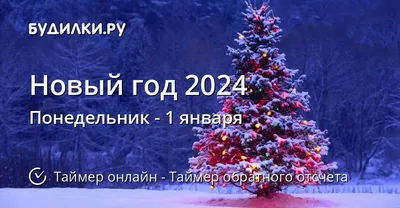 БУДИЛКИ.РУ

Новый год 2024

Понедельник - 1 января

Таймер онлайн - Таймер обратного отсчета